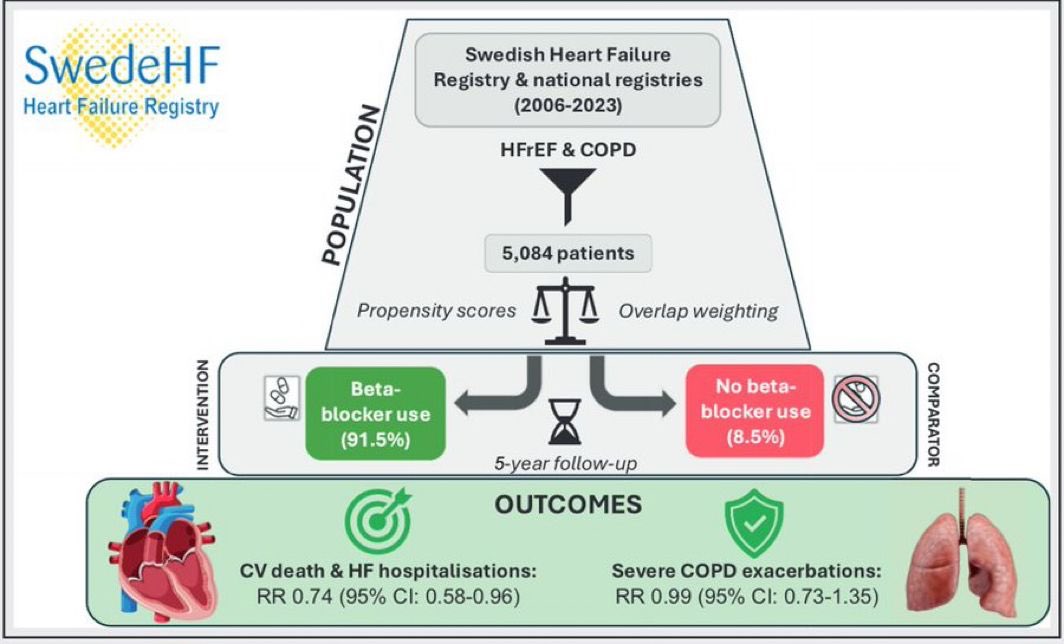 SwedeHF
Heart Failure Registry

POPULATION

Swedish Heart Failure Registry & national registries (2006-2023)

HFrEF & COPD

5,084 patients

Propensity scores

Overlap weighting

INTERVENTION

Beta-blocker use (91.5%)

No beta-blocker use (8.5%)

COMPARATOR

5-year follow-up

OUTCOMES

CV death & HF hospitalisations:
RR 0.74 (95% CI: 0.58-0.96)

Severe COPD exacerbations:
RR 0.99 (95% CI: 0.73-1.35)